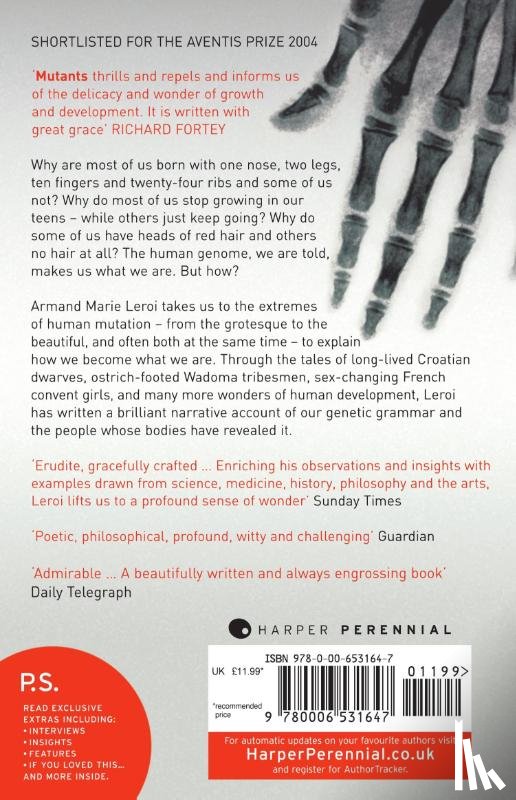 SHORTLISTED FOR THE AVENTIS PRIZE 2004

'Mutants thrills and repels and informs us of the delicacy and wonder of growth and development. It is written with great grace' RICHARD FORTEY

Why are most of us born with one nose, two legs, ten fingers and twenty-four ribs and some of us not? Why do most of us stop growing in our teens – while others just keep going? Why do some of us have heads of red hair and others no hair at all? The human genome, we are told, makes us what we are. But how?

Armand Marie Leroi takes us to the extremes of human mutation – from the grotesque to the beautiful, and often both at the same time – to explain how we become what we are. Through the tales of long-lived Croatian dwarves, ostrich-footed Wadoma tribesmen, sex-changing French convent girls, and many more wonders of human development, Leroi has written a brilliant narrative account of our genetic grammar and the people whose bodies have revealed it.

'Erudite, gracefully crafted ... Enriching his observations and insights with examples drawn from science, medicine, history, philosophy and the arts, Leroi lifts us to a profound sense of wonder' Sunday Times

'Poetic, philosophical, profound, witty and challenging' Guardian

'Admirable ... A beautifully written and always engrossing book' Daily Telegraph

HARPER PERENNIAL

P.S.
READ EXCLUSIVE EXTRAS INCLUDING:
• INTERVIEWS
• INSIGHTS
• FEATURES
• IF YOU LOVED THIS...
AND MORE INSIDE.

ISBN 978-0-00-653164-7
UK £11.99*
*recommended price
01199>
9 780006 531647

For automatic updates on your favourite authors visit
HarperPerennial.co.uk
and register for AuthorTracker.